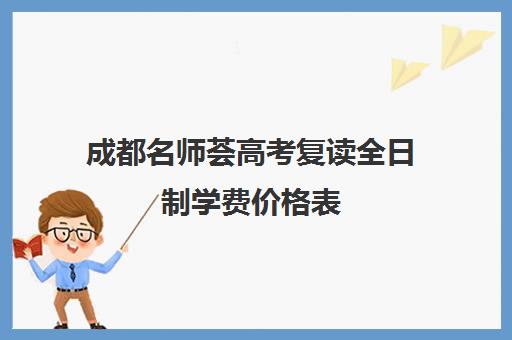 成都名师荟高考复读全日制学费价格表